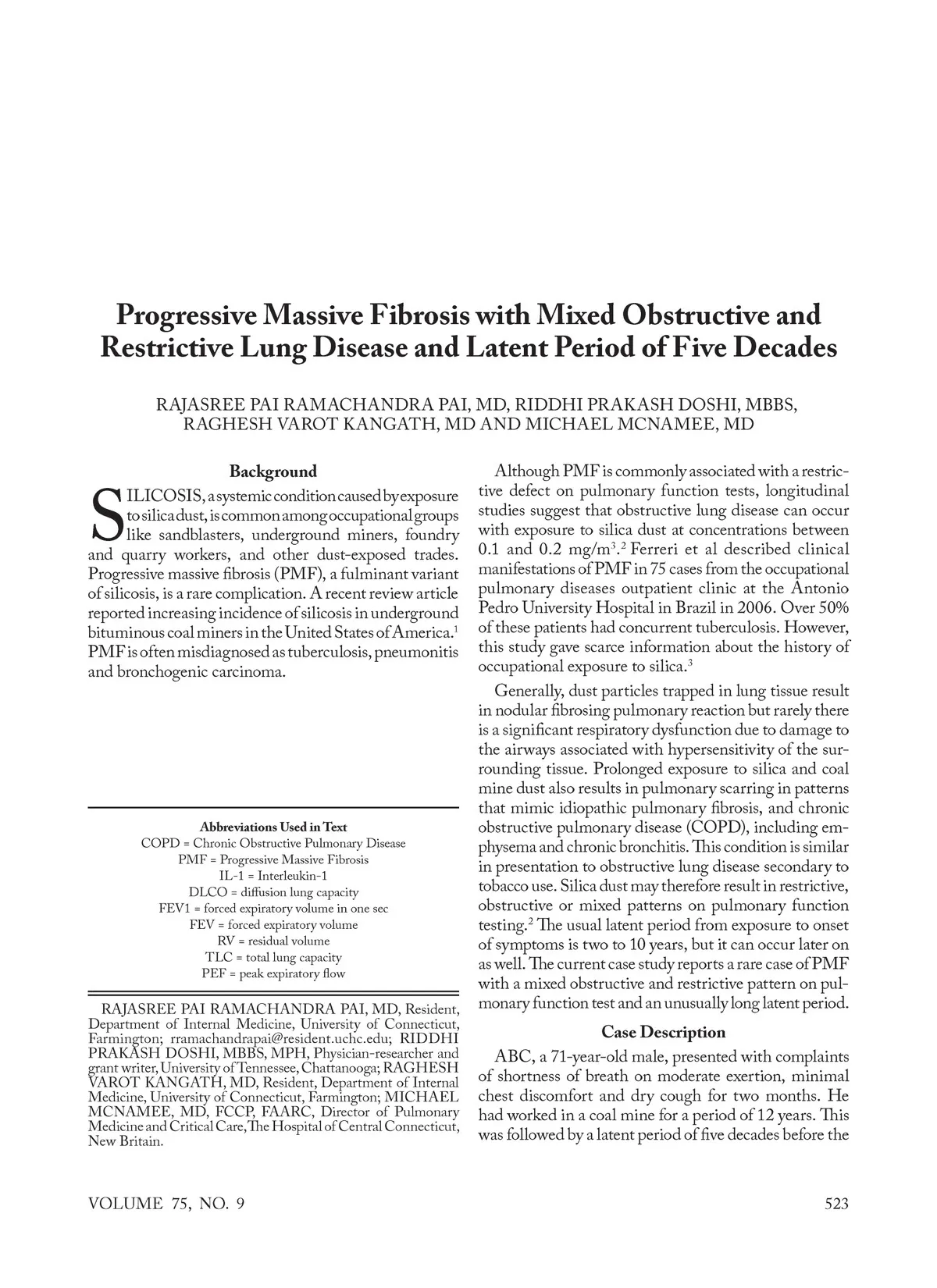 Progressive Massive Fibrosis with Mixed Obstructive and Restrictive Lung Disease and Latent Period of Five Decades

RAJASREE PAI RAMACHANDRA PAI, MD, RIDDHI PRAKASH DOSHI, MBBS, RAGHESH VAROT KANGATH, MD AND MICHAEL MCNAMEE, MD

Background

SILICOSIS, a systemic condition caused by exposure to silica dust, is common among occupational groups like sandblasters, underground miners, foundry and quarry workers, and other dust-exposed trades. Progressive massive fibrosis (PMF), a fulminant variant of silicosis, is a rare complication. A recent review article reported increasing incidence of silicosis in underground bituminous coal miners in the United States of America.$^1$ PMF is often misdiagnosed as tuberculosis, pneumonitis and bronchogenic carcinoma.

Abbreviations Used in Text
COPD = Chronic Obstructive Pulmonary Disease
PMF = Progressive Massive Fibrosis
IL-1 = Interleukin-1
DLCO = diffusion lung capacity
FEV1 = forced expiratory volume in one sec
FEV = forced expiratory volume
RV = residual volume
TLC = total lung capacity
PEF = peak expiratory flow

RAJASREE PAI RAMACHANDRA PAI, MD, Resident, Department of Internal Medicine, University of Connecticut, Farmington; rramachandrapai@resident.uchc.edu; RIDDHI PRAKASH DOSHI, MBBS, MPH, Physician-researcher and grant writer, University of Tennessee, Chattanooga; RAGHESH VAROT KANGATH, MD, Resident, Department of Internal Medicine, University of Connecticut, Farmington; MICHAEL MCNAMEE, MD, FCCP, FAARC, Director of Pulmonary Medicine and Critical Care, The Hospital of Central Connecticut, New Britain.

Although PMF is commonly associated with a restrictive defect on pulmonary function tests, longitudinal studies suggest that obstructive lung disease can occur with exposure to silica dust at concentrations between 0.1 and 0.2 mg/m$^3$.$^2$ Ferreri et al described clinical manifestations of PMF in 75 cases from the occupational pulmonary diseases outpatient clinic at the Antonio Pedro University Hospital in Brazil in 2006. Over 50% of these patients had concurrent tuberculosis. However, this study gave scarce information about the history of occupational exposure to silica.$^3$

Generally, dust particles trapped in lung tissue result in nodular fibrosing pulmonary reaction but rarely there is a significant respiratory dysfunction due to damage to the airways associated with hypersensitivity of the surrounding tissue. Prolonged exposure to silica and coal mine dust also results in pulmonary scarring in patterns that mimic idiopathic pulmonary fibrosis, and chronic obstructive pulmonary disease (COPD), including emphysema and chronic bronchitis. This condition is similar in presentation to obstructive lung disease secondary to tobacco use. Silica dust may therefore result in restrictive, obstructive or mixed patterns on pulmonary function testing.$^2$ The usual latent period from exposure to onset of symptoms is two to 10 years, but it can occur later on as well. The current case study reports a rare case of PMF with a mixed obstructive and restrictive pattern on pulmonary function test and an unusually long latent period.

Case Description

ABC, a 71-year-old male, presented with complaints of shortness of breath on moderate exertion, minimal chest discomfort and dry cough for two months. He had worked in a coal mine for a period of 12 years. This was followed by a latent period of five decades before the

VOLUME 75, NO. 9

523